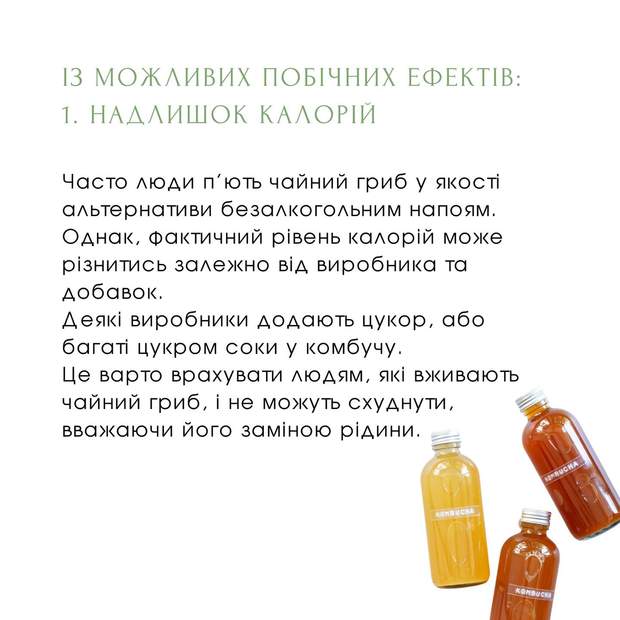 ІЗ МОЖЛИВИХ ПОБІЧНИХ ЕФЕКТІВ:
1. НАДЛИШОК КАЛОРІЙ

Часто люди п'ють чайний гриб у якості альтернативи безалкогольним напоям. Однак, фактичний рівень калорій може різнитись залежно від виробника та добавок.
Деякі виробники додають цукор, або багаті цукром соки у комбучу.
Це варто врахувати людям, які вживають чайний гриб, і не можуть схуднути, вважаючи його заміною рідини.

KOMBUCHA

KOMBUCHA

KOMBUCHA